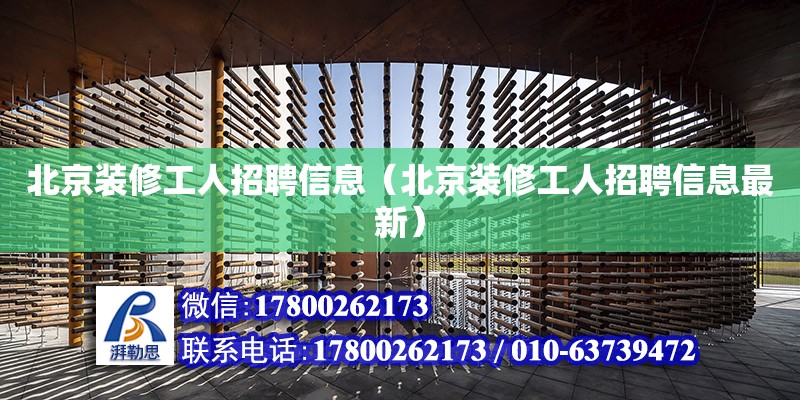 北京装修工人招聘信息（北京装修工人招聘信息最新）

湃勒思

微信:17800262173

联系电话:17800262173 / 010-63739472